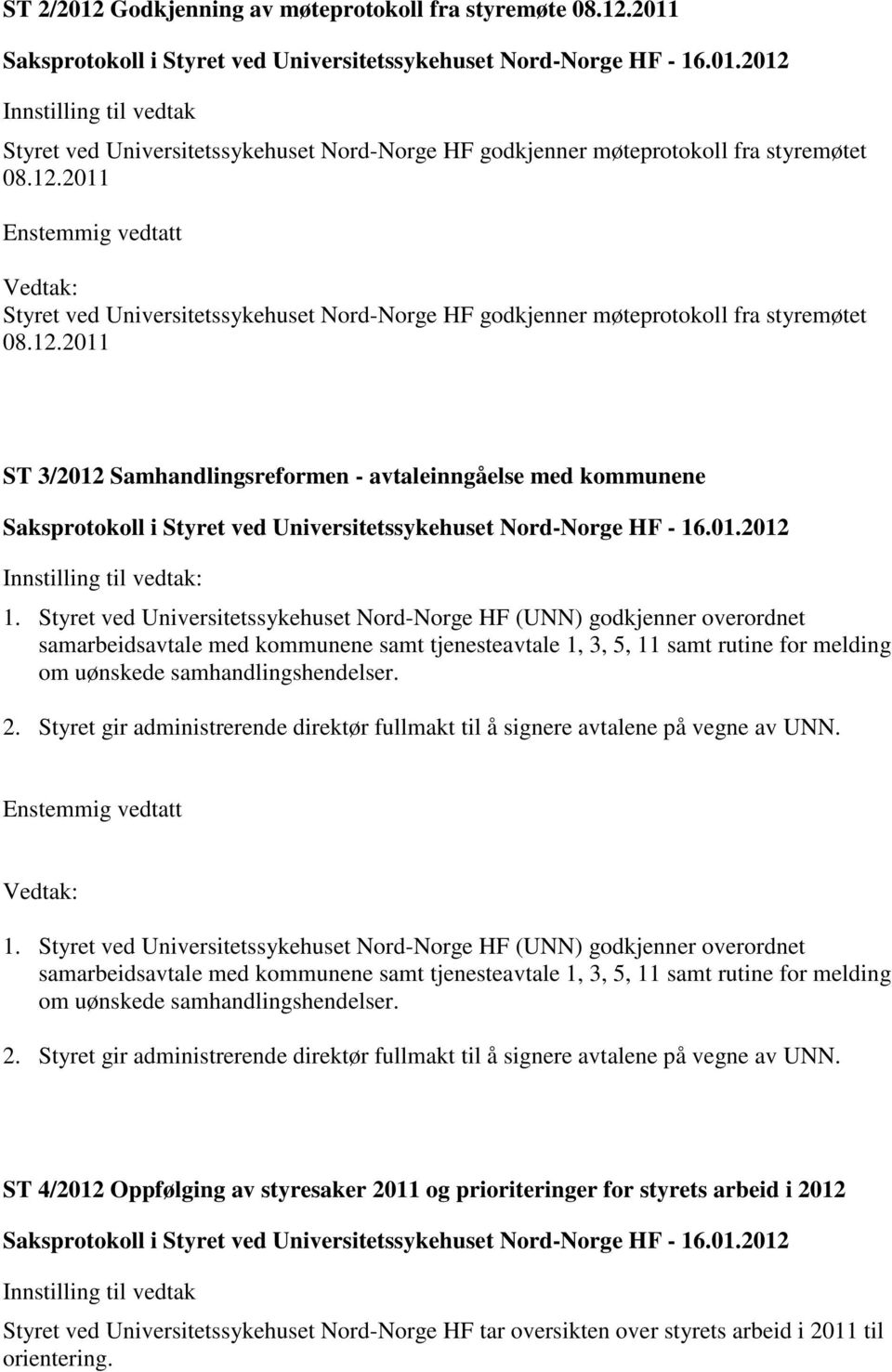 ST 2/2012 Godkjenning av møteprotokoll fra styremøte 08.12.2011

Saksprotokoll i Styret ved Universitetssykehuset Nord-Norge HF - 16.01.2012

Innstilling til vedtak

Styret ved Universitetssykehuset Nord-Norge HF godkjenner møteprotokoll fra styremøtet 08.12.2011

Enstemmig vedtatt

Vedtak:

Styret ved Universitetssykehuset Nord-Norge HF godkjenner møteprotokoll fra styremøtet 08.12.2011

ST 3/2012 Samhandlingsreformen - avtaleinngåelse med kommunene

Saksprotokoll i Styret ved Universitetssykehuset Nord-Norge HF - 16.01.2012

Innstilling til vedtak:

1. Styret ved Universitetssykehuset Nord-Norge HF (UNN) godkjenner overordnet samarbeidsavtale med kommunene samt tjenesteavtale 1, 3, 5, 11 samt rutine for melding om uønskede samhandlingshendelser.

2. Styret gir administrerende direktør fullmakt til å signere avtalene på vegne av UNN.

Enstemmig vedtatt

Vedtak:

1. Styret ved Universitetssykehuset Nord-Norge HF (UNN) godkjenner overordnet samarbeidsavtale med kommunene samt tjenesteavtale 1, 3, 5, 11 samt rutine for melding om uønskede samhandlingshendelser.

2. Styret gir administrerende direktør fullmakt til å signere avtalene på vegne av UNN.

ST 4/2012 Oppfølging av styresaker 2011 og prioriteringer for styrets arbeid i 2012

Saksprotokoll i Styret ved Universitetssykehuset Nord-Norge HF - 16.01.2012

Innstilling til vedtak

Styret ved Universitetssykehuset Nord-Norge HF tar oversikten over styrets arbeid i 2011 til orientering.